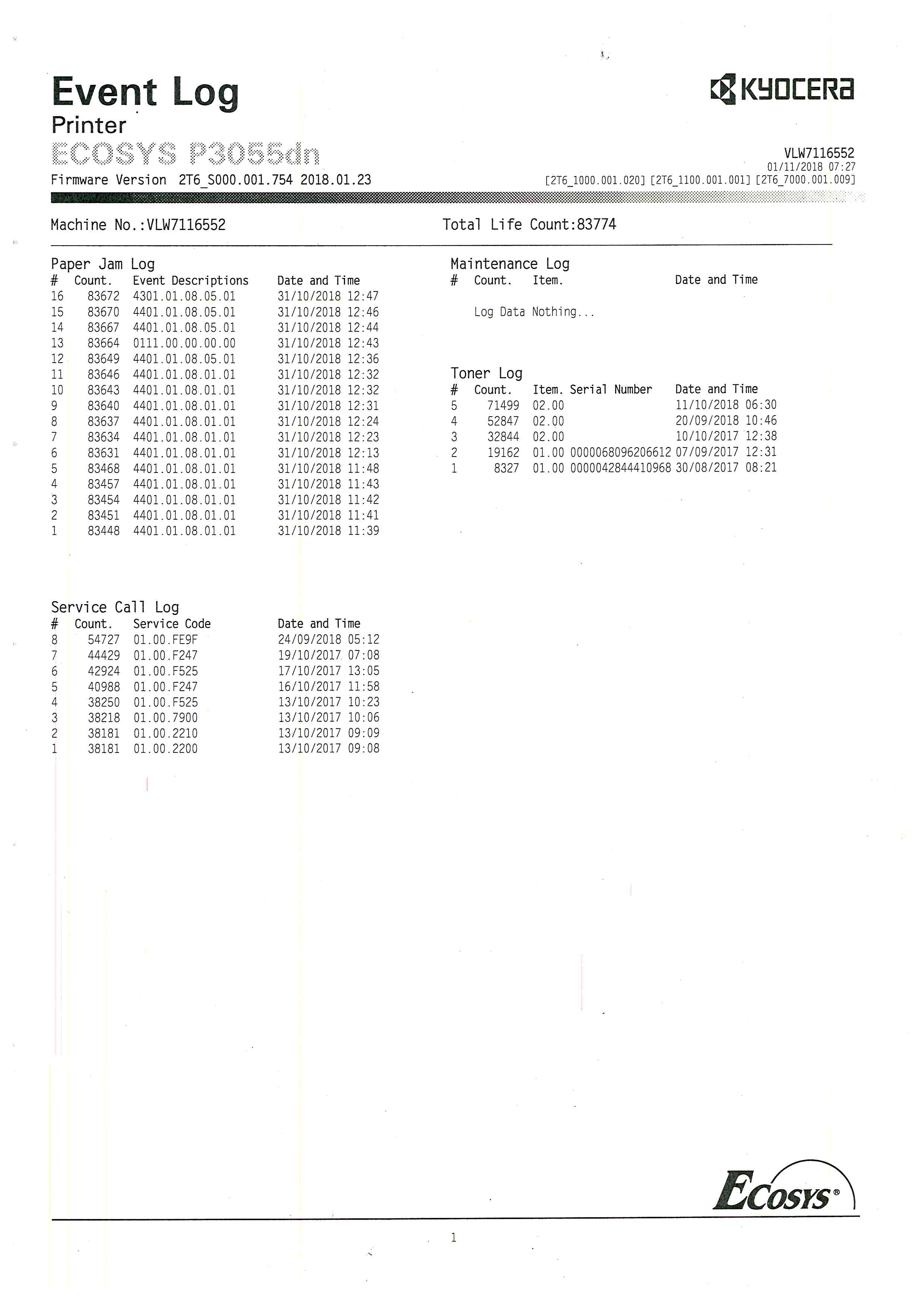 Event Log
Printer
ECOSYS P3055dn
Firmware Version 2T6_S000.001.754 2018.01.23

KYOCERA

VLW7116552
01/11/2018 07:27
[2T6_1000.001.020] [2T6_1100.001.001] [2T6_7000.001.009]

Machine No.:VLW7116552

Total Life Count:83774

Paper Jam Log

| # | Count. | Event Descriptions | Date and Time |
|---|---|---|---|
| 16 | 83672 | 4301.01.08.05.01 | 31/10/2018 12:47 |
| 15 | 83670 | 4401.01.08.05.01 | 31/10/2018 12:46 |
| 14 | 83667 | 4401.01.08.05.01 | 31/10/2018 12:44 |
| 13 | 83664 | 0111.00.00.00.00 | 31/10/2018 12:43 |
| 12 | 83649 | 4401.01.08.05.01 | 31/10/2018 12:36 |
| 11 | 83646 | 4401.01.08.01.01 | 31/10/2018 12:32 |
| 10 | 83643 | 4401.01.08.01.01 | 31/10/2018 12:32 |
| 9 | 83640 | 4401.01.08.01.01 | 31/10/2018 12:31 |
| 8 | 83637 | 4401.01.08.01.01 | 31/10/2018 12:24 |
| 7 | 83634 | 4401.01.08.01.01 | 31/10/2018 12:23 |
| 6 | 83631 | 4401.01.08.01.01 | 31/10/2018 12:13 |
| 5 | 83468 | 4401.01.08.01.01 | 31/10/2018 11:48 |
| 4 | 83457 | 4401.01.08.01.01 | 31/10/2018 11:43 |
| 3 | 83454 | 4401.01.08.01.01 | 31/10/2018 11:42 |
| 2 | 83451 | 4401.01.08.01.01 | 31/10/2018 11:41 |
| 1 | 83448 | 4401.01.08.01.01 | 31/10/2018 11:39 |

Service Call Log

| # | Count. | Service Code | Date and Time |
|---|---|---|---|
| 8 | 54727 | 01.00.FE9F | 24/09/2018 05:12 |
| 7 | 44429 | 01.00.F247 | 19/10/2017 07:08 |
| 6 | 42924 | 01.00.F525 | 17/10/2017 13:05 |
| 5 | 40988 | 01.00.F247 | 16/10/2017 11:58 |
| 4 | 38250 | 01.00.F525 | 13/10/2017 10:23 |
| 3 | 38218 | 01.00.7900 | 13/10/2017 10:06 |
| 2 | 38181 | 01.00.2210 | 13/10/2017 09:09 |
| 1 | 38181 | 01.00.2200 | 13/10/2017 09:08 |

Maintenance Log

| # | Count. | Item. | Date and Time |
|---|---|---|---|

Log Data Nothing...

Toner Log

| # | Count. | Item. | Serial Number | Date and Time |
|---|---|---|---|---|
| 5 | 71499 | 02.00 | | 11/10/2018 06:30 |
| 4 | 52847 | 02.00 | | 20/09/2018 10:46 |
| 3 | 32844 | 02.00 | | 10/10/2017 12:38 |
| 2 | 19162 | 01.00 | 0000068096206612 | 07/09/2017 12:31 |
| 1 | 8327 | 01.00 | 0000042844410968 | 30/08/2017 08:21 |

ECOSYS®

1